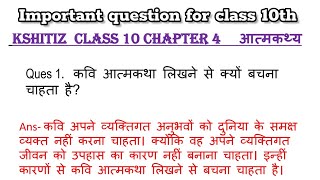 Important question for class 10th

KSHITIZ CLASS 10 CHAPTER 4 आत्मकथ्य

Ques 1. कवि आत्मकथा लिखने से क्यों बचना चाहता है?

Ans- कवि अपने व्यक्तिगत अनुभवों को दुनिया के समक्ष व्यक्त नहीं करना चाहता। क्योंकि वह अपने व्यक्तिगत जीवन को उपहास का कारण नहीं बनाना चाहता। इन्हीं कारणों से कवि आत्मकथा लिखने से बचना चाहता है।